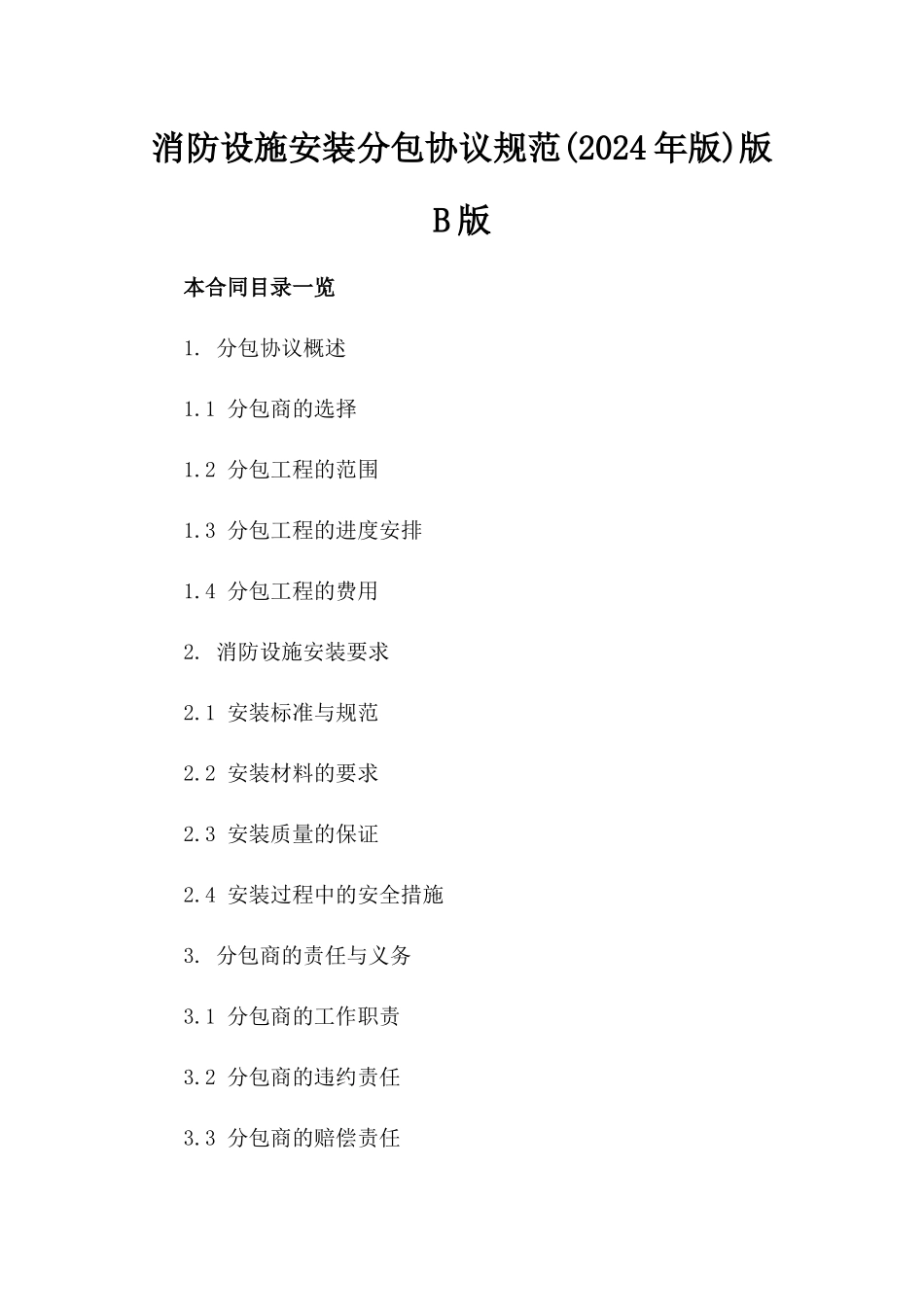 消防设施安装分包协议规范(2024年版)版B版

本合同目录一览

1. 分包协议概述

1.1 分包商的选择

1.2 分包工程的范围

1.3 分包工程的进度安排

1.4 分包工程的费用

2. 消防设施安装要求

2.1 安装标准与规范

2.2 安装材料的要求

2.3 安装质量的保证

2.4 安装过程中的安全措施

3. 分包商的责任与义务

3.1 分包商的工作职责

3.2 分包商的违约责任

3.3 分包商的赔偿责任